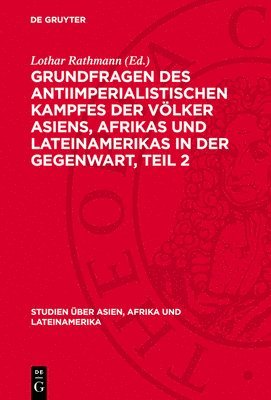 DE GRUYTER

Lothar Rathmann (Ed.)

GRUNDFRAGEN DES ANTIIMPERIALISTISCHEN KAMPFES DER VÖLKER ASIENS, AFRIKAS UND LATEINAMERIKAS IN DER GEGENWART, TEIL 2

STUDIEN ÜBER ASIEN, AFRIKA UND LATEINAMERIKA

DE
G